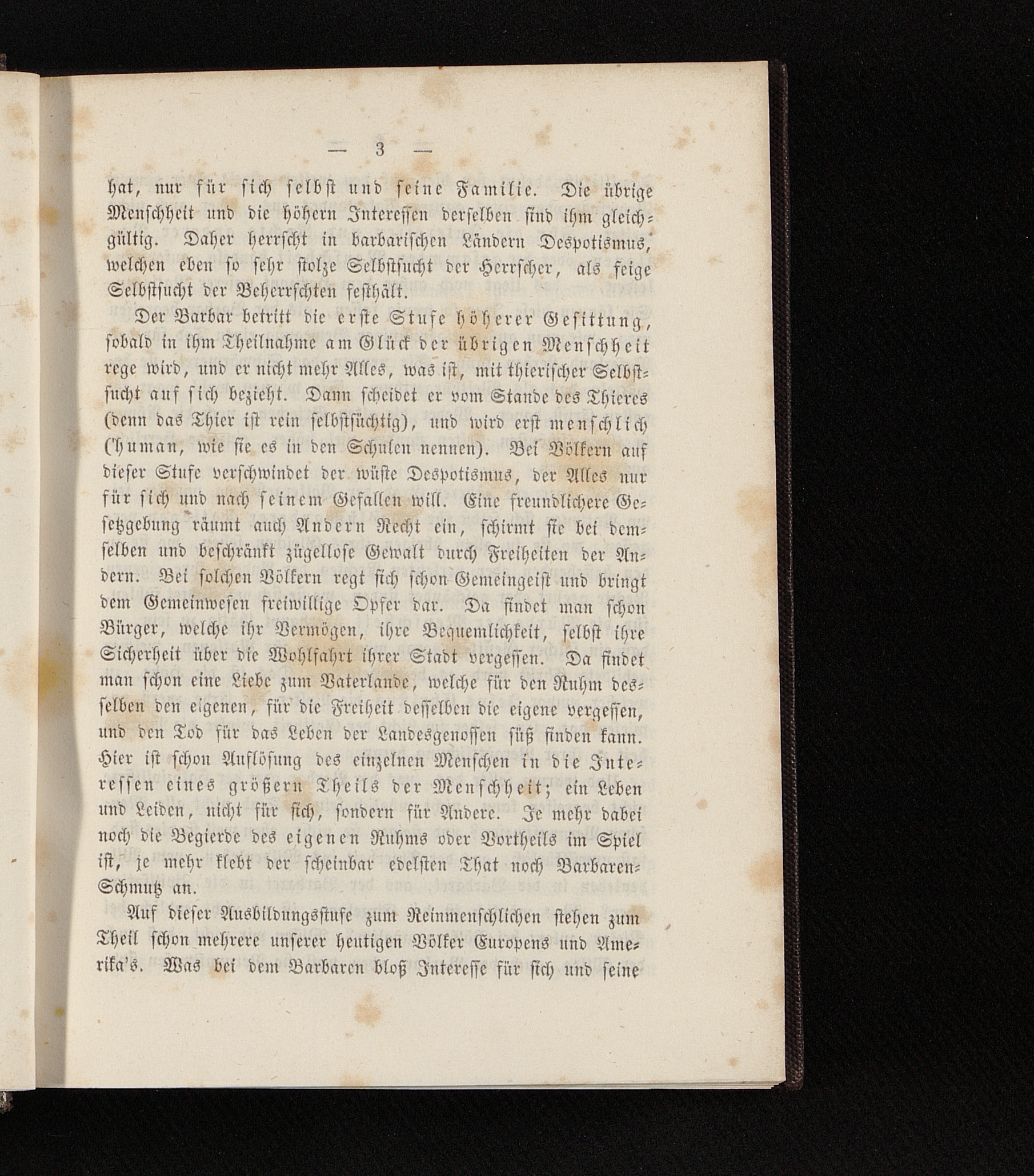 — 3 —

hat, nur für sich selbst und seine Familie. Die übrige Menschheit und die höhern Interessen derselben sind ihm gleichgültig. Daher herrscht in barbarischen Ländern Despotismus, welchen eben so sehr stolze Selbstsucht der Herrscher, als feige Selbstsucht der Beherrschten festhält.

Der Barbar betritt die erste Stufe höherer Gesittung, sobald in ihm Theilnahme am Glück der übrigen Menschheit rege wird, und er nicht mehr Alles, was ist, mit thierischer Selbstsucht auf sich bezieht. Dann scheidet er vom Stande des Thieres (denn das Thier ist rein selbstsüchtig), und wird erst menschlich (human, wie sie es in den Schulen nennen). Bei Völkern auf dieser Stufe verschwindet der wüste Despotismus, der Alles nur für sich und nach seinem Gefallen will. Eine freundlichere Gesetzgebung räumt auch Andern Recht ein, schirmt sie bei demselben und beschränkt zügellose Gewalt durch Freiheiten der Andern. Bei solchen Völkern regt sich schon Gemeingeist und bringt dem Gemeinwesen freiwillige Opfer dar. Da findet man schon Bürger, welche ihr Vermögen, ihre Bequemlichkeit, selbst ihre Sicherheit über die Wohlfahrt ihrer Stadt vergessen. Da findet man schon eine Liebe zum Vaterlande, welche für den Ruhm desselben den eigenen, für die Freiheit desselben die eigene vergessen, und den Tod für das Leben der Landesgenossen süß finden kann. Hier ist schon Auflösung des einzelnen Menschen in die Interessen eines größern Theils der Menschheit; ein Leben und Leiden, nicht für sich, sondern für Andere. Je mehr dabei noch die Begierde des eigenen Ruhms oder Vortheils im Spiel ist, je mehr klebt der scheinbar edelsten That noch Barbaren-Schmutz an.

Auf dieser Ausbildungsstufe zum Reinmenschlichen stehen zum Theil schon mehrere unserer heutigen Völker Europens und Amerika's. Was bei dem Barbaren bloß Interesse für sich und seine